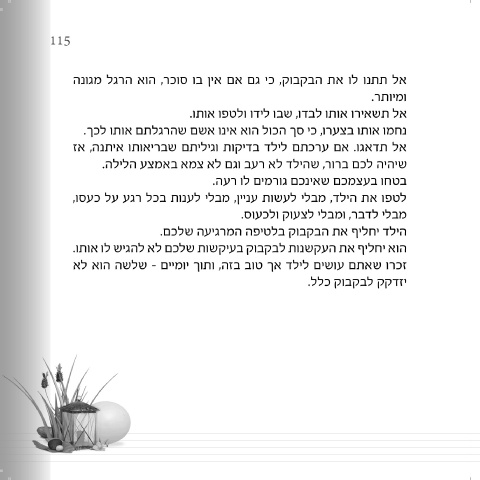 115

אל תתנו לו את הבקבוק, כי גם אם אין בו סוכר, הוא הרגל מגונה ומיותר.

אל תשאירו אותו לבדו, שבו לידו ולטפו אותו.

נחמו אותו בצערו, כי סך הכול הוא אינו אשם שהרגלתם אותו לכך.

אל תדאגו. אם ערכתם לילד בדיקות וגיליתם שבריאותו איתנה, אז שיהיה לכם ברור, שהילד לא רעב וגם לא צמא באמצע הלילה.

בטחו בעצמכם שאינכם גורמים לו רעה.

לטפו את הילד, מבלי לעשות עניין, מבלי לענות בכל רגע על כעסו, מבלי לדבר, ומבלי לצעוק ולכעוס.

הילד יחליף את הבקבוק בלטיפה המרגיעה שלכם.

הוא יחליף את העקשנות לבקבוק בעיקשות שלכם לא להגיש לו אותו.

זכרו שאתם עושים לילד אך טוב בזה, ותוך יומיים - שלשה הוא לא יזדקק לבקבוק כלל.